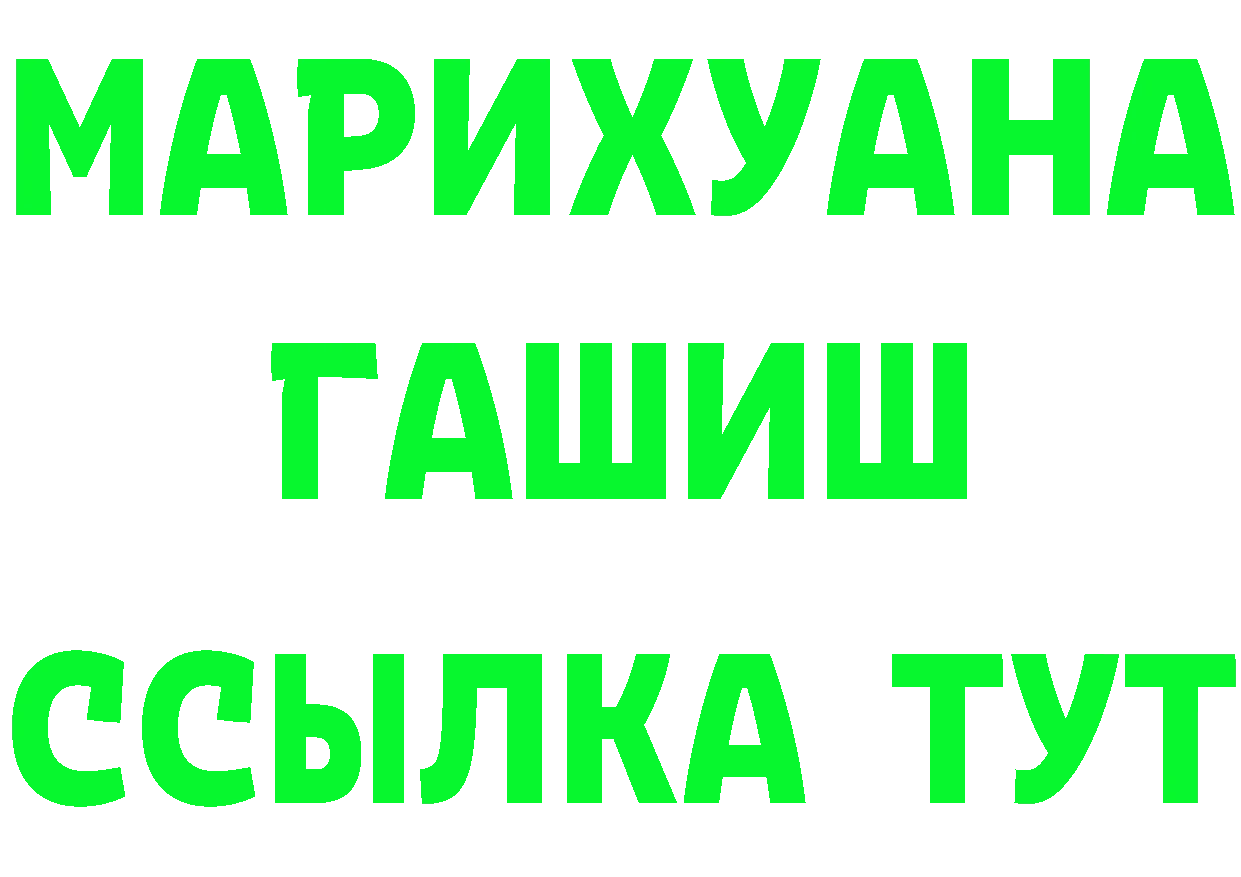 МАРИХУАНА
ГАШИШ
ССЫЛКА ТУТ